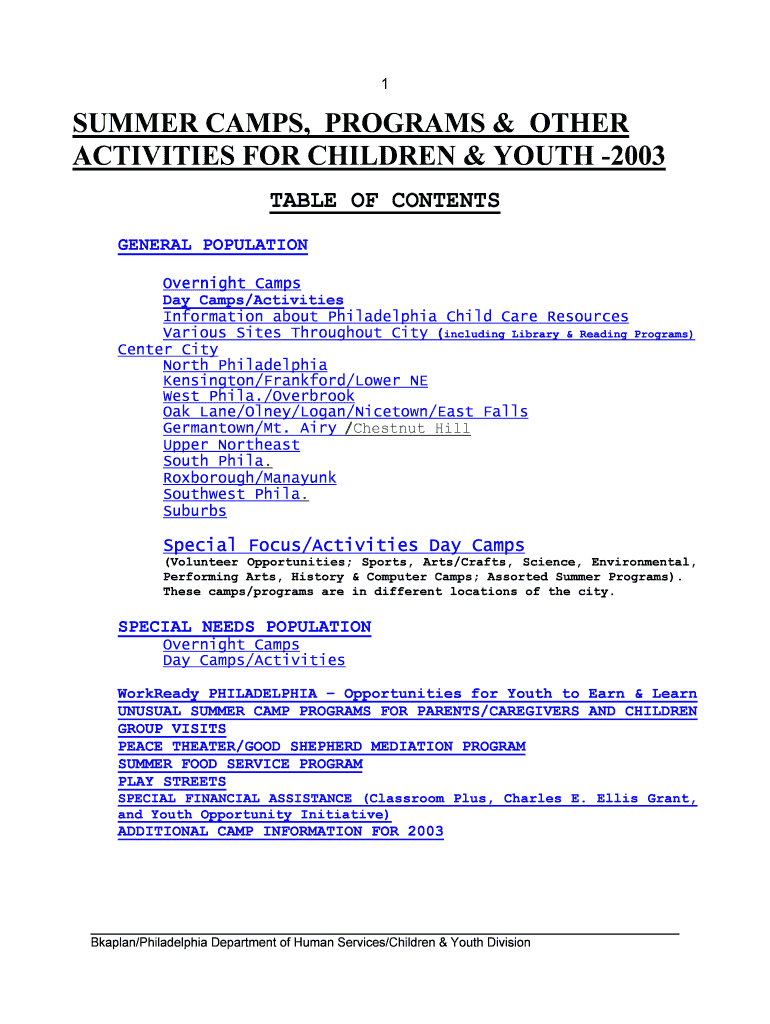 1

SUMMER CAMPS, PROGRAMS & OTHER ACTIVITIES FOR CHILDREN & YOUTH -2003

TABLE OF CONTENTS

GENERAL POPULATION

Overnight Camps
Day Camps/Activities
Information about Philadelphia Child Care Resources
Various Sites Throughout City (including Library & Reading Programs)
Center City
North Philadelphia
Kensington/Frankford/Lower NE
West Phila./Overbrook
Oak Lane/Olney/Logan/Nicetown/East Falls
Germantown/Mt. Airy /Chestnut Hill
Upper Northeast
South Phila.
Roxborough/Manayunk
Southwest Phila.
Suburbs

Special Focus/Activities Day Camps
(Volunteer Opportunities; Sports, Arts/Crafts, Science, Environmental, Performing Arts, History & Computer Camps; Assorted Summer Programs). These camps/programs are in different locations of the city.

SPECIAL NEEDS POPULATION
Overnight Camps
Day Camps/Activities

WorkReady PHILADELPHIA – Opportunities for Youth to Earn & Learn
UNUSUAL SUMMER CAMP PROGRAMS FOR PARENTS/CAREGIVERS AND CHILDREN
GROUP VISITS
PEACE THEATER/GOOD SHEPHERD MEDIATION PROGRAM
SUMMER FOOD SERVICE PROGRAM
PLAY STREETS
SPECIAL FINANCIAL ASSISTANCE (Classroom Plus, Charles E. Ellis Grant, and Youth Opportunity Initiative)
ADDITIONAL CAMP INFORMATION FOR 2003

Bkaplan/Philadelphia Department of Human Services/Children & Youth Division